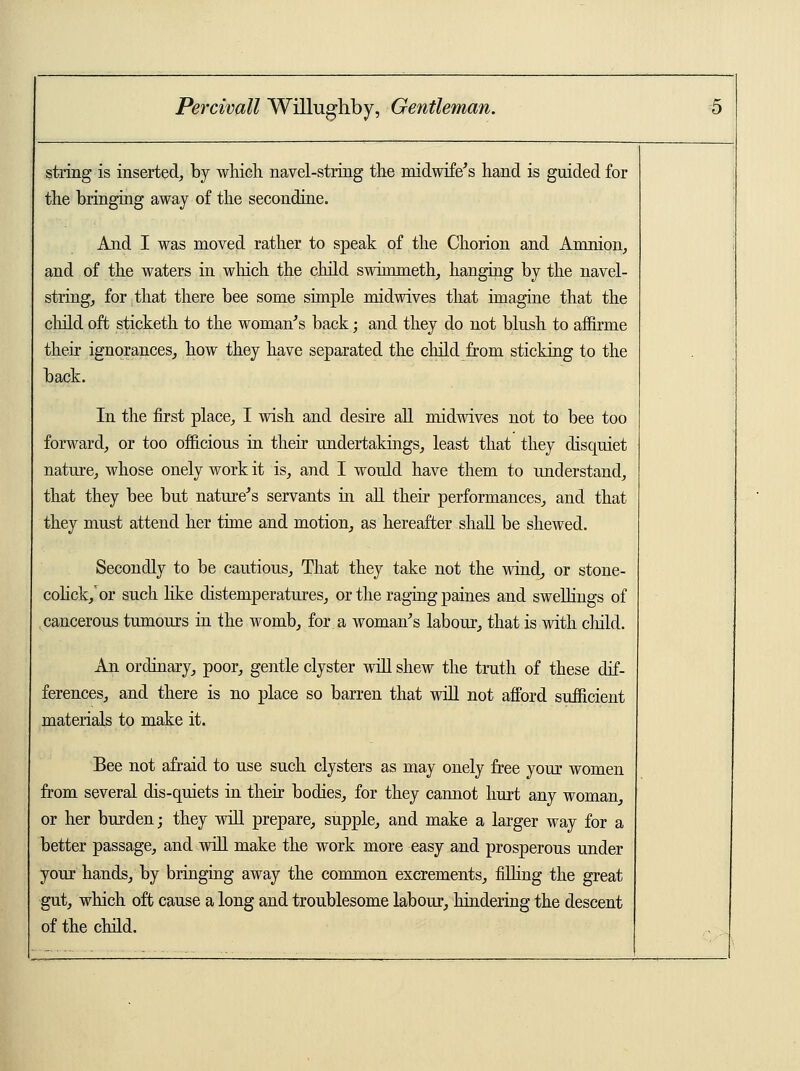 Percivall Willughby, Gentleman. 5

string is inserted, by which navel-string the midwife's hand is guided for the bringing away of the secondine.

And I was moved rather to speak of the Chorion and Amnion, and of the waters in which the child swimmeth, hanging by the navel-string, for that there bee some simple midwives that imagine that the child oft sticketh to the woman's back; and they do not blush to affirme their ignorances, how they have separated the child from sticking to the back.

In the first place, I wish and desire all midwives not to bee too forward, or too officious in their undertakings, least that they disquiet nature, whose onely work it is, and I would have them to understand, that they bee but nature's servants in all their performances, and that they must attend her time and motion, as hereafter shall be shewed.

Secondly to be cautious, That they take not the wind, or stone-colick, or such like distemperatures, or the raging paines and swellings of cancerous tumours in the womb, for a woman's labour, that is with child.

An ordinary, poor, gentle clyster will shew the truth of these differences, and there is no place so barren that will not afford sufficient materials to make it.

Bee not afraid to use such clysters as may onely free your women from several dis-quiets in their bodies, for they cannot hurt any woman, or her burden; they will prepare, supple, and make a larger way for a better passage, and will make the work more easy and prosperous under your hands, by bringing away the common excrements, filling the great gut, which oft cause a long and troublesome labour, hindering the descent of the child.